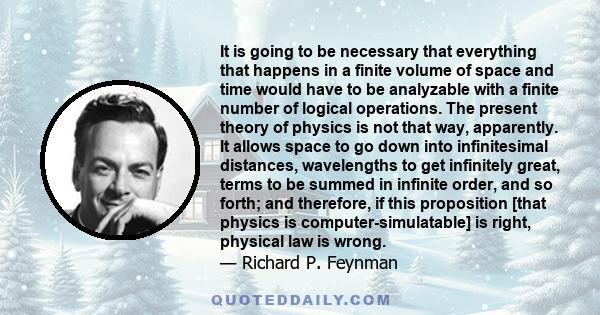 It is going to be necessary that everything that happens in a finite volume of space and time would have to be analyzable with a finite number of logical operations. The present theory of physics is not that way, apparently. It allows space to go down into infinitesimal distances, wavelengths to get infinitely great, terms to be summed in infinite order, and so forth; and therefore, if this proposition [that physics is computer-simulatable] is right, physical law is wrong.
— Richard P. Feynman

QUOTEDDAILY.COM